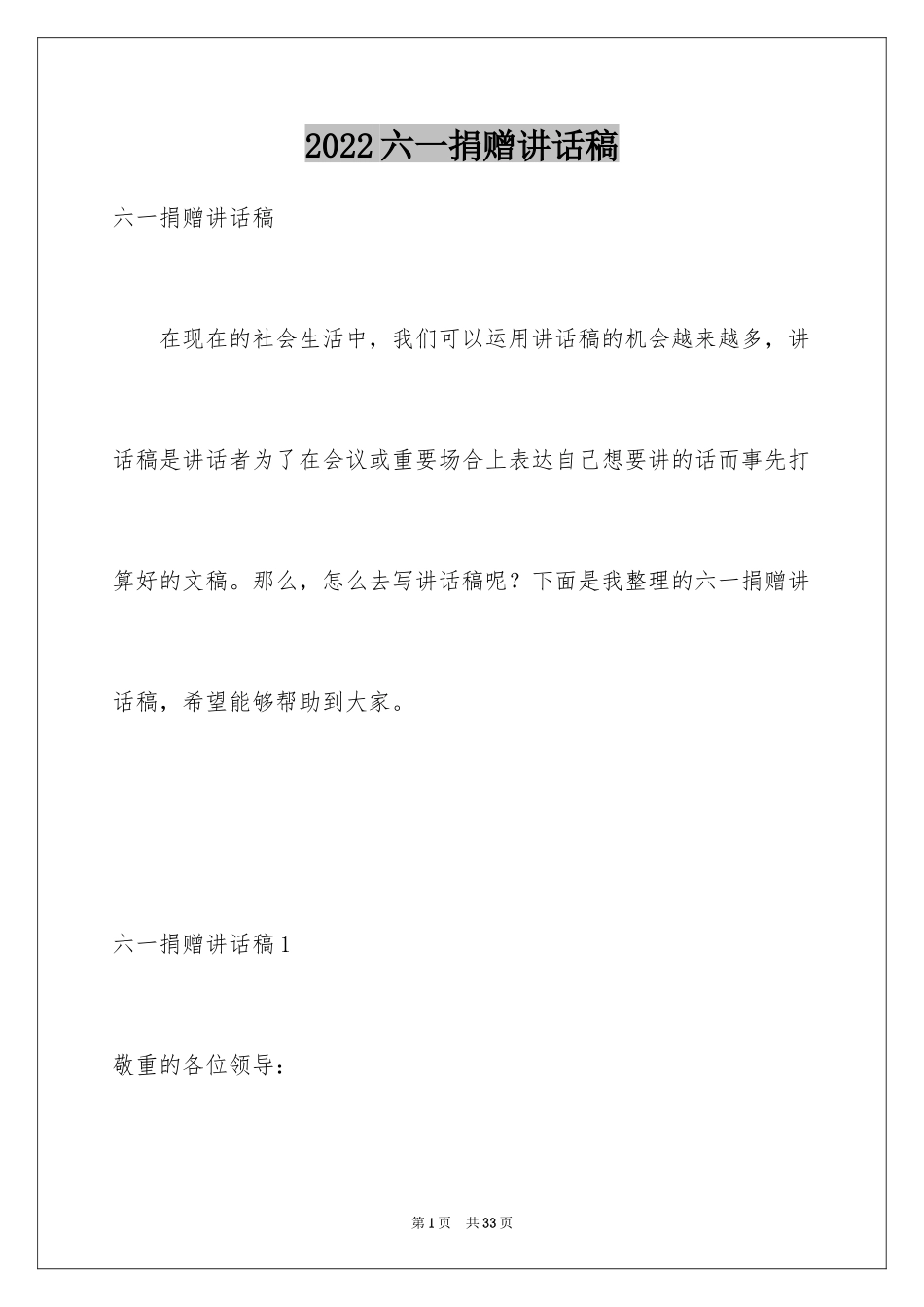 2022六一捐赠讲话稿

六一捐赠讲话稿

在现在的社会生活中，我们可以运用讲话稿的机会越来越多，讲话稿是讲话者为了在会议或重要场合上表达自己想要讲的话而事先打算好的文稿。那么，怎么去写讲话稿呢？下面是我整理的六一捐赠讲话稿，希望能够帮助到大家。

六一捐赠讲话稿1

敬重的各位领导：

第1页　共33页